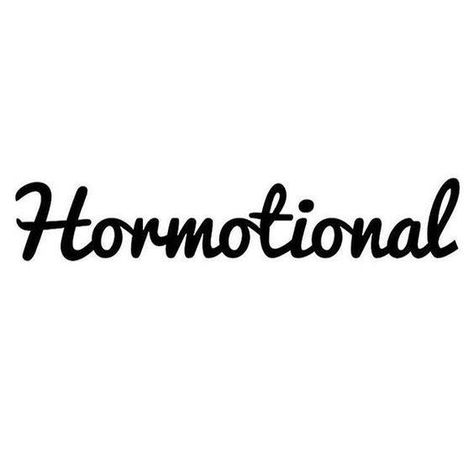 Hormotional